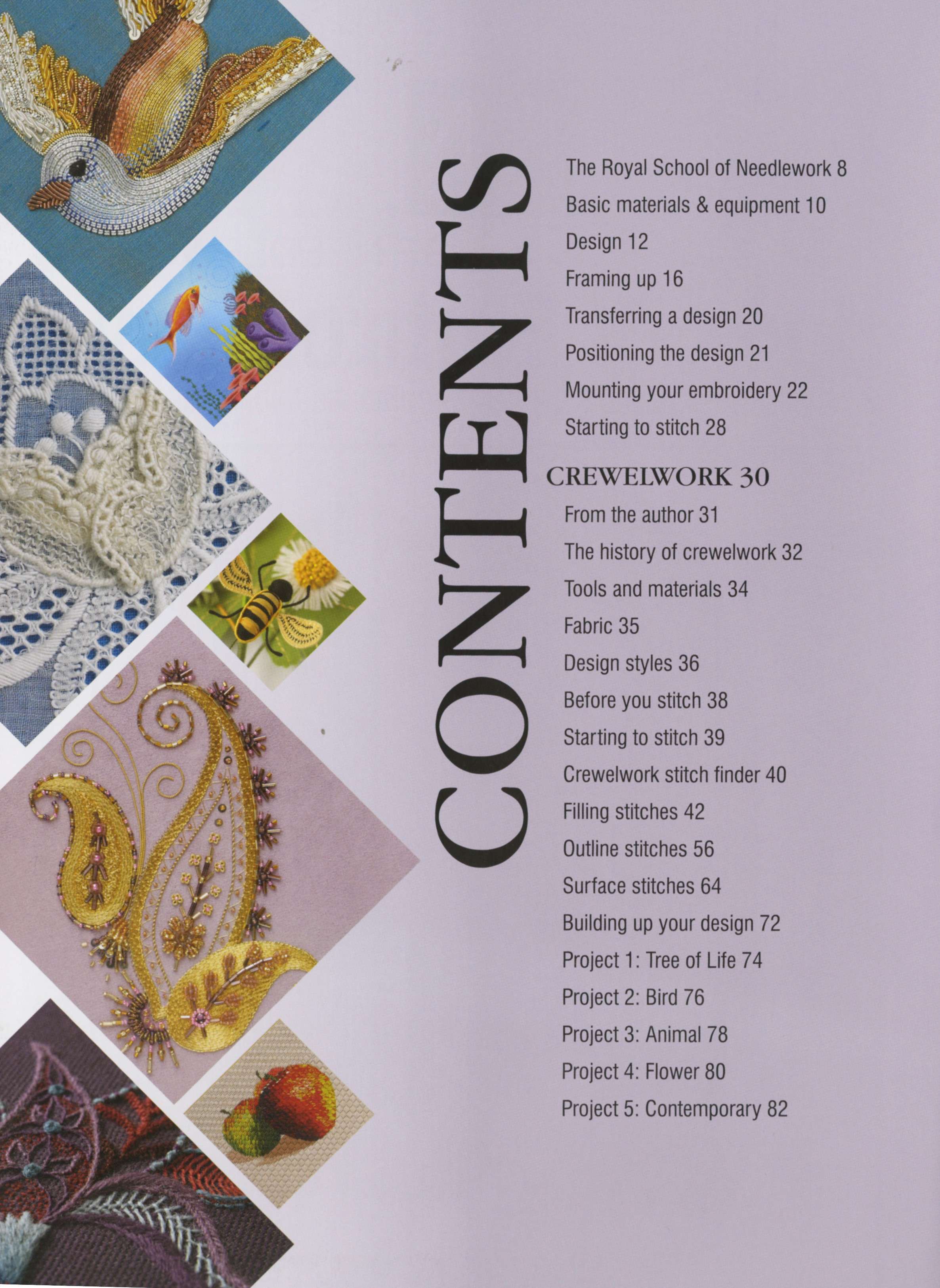 CONTENTS

The Royal School of Needlework 8
Basic materials & equipment 10
Design 12
Framing up 16
Transferring a design 20
Positioning the design 21
Mounting your embroidery 22
Starting to stitch 28

CREWELWORK 30
From the author 31
The history of crewelwork 32
Tools and materials 34
Fabric 35
Design styles 36
Before you stitch 38
Starting to stitch 39
Crewelwork stitch finder 40
Filling stitches 42
Outline stitches 56
Surface stitches 64
Building up your design 72
Project 1: Tree of Life 74
Project 2: Bird 76
Project 3: Animal 78
Project 4: Flower 80
Project 5: Contemporary 82